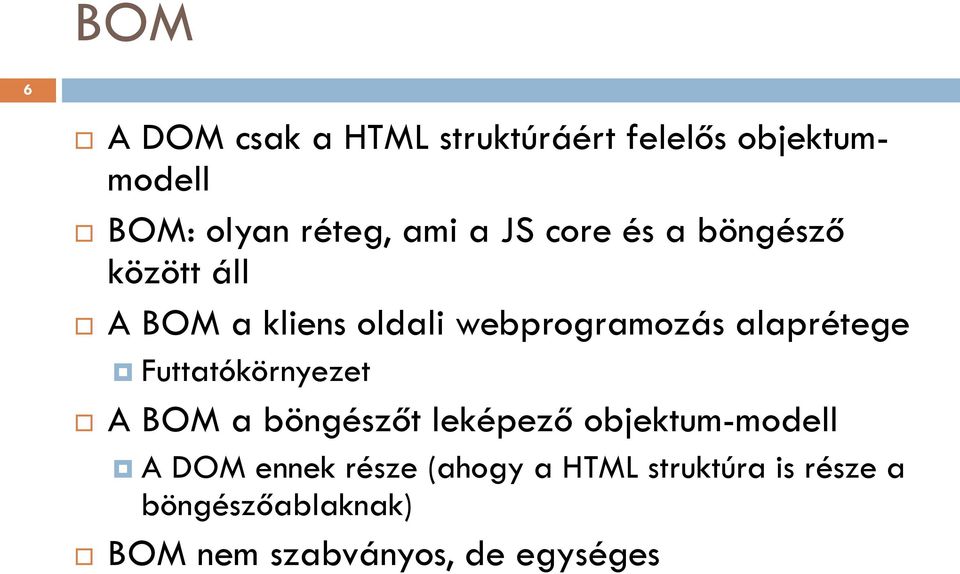 BOM

6

A DOM csak a HTML struktúráért felelős objektum-modell

BOM: olyan réteg, ami a JS core és a böngésző között áll

A BOM a kliens oldali webprogramozás alaprétege

Futtatókörnyezet

A BOM a böngészőt leképező objektum-modell

A DOM ennek része (ahogy a HTML struktúra is része a böngészőablaknak)

BOM nem szabványos, de egységes